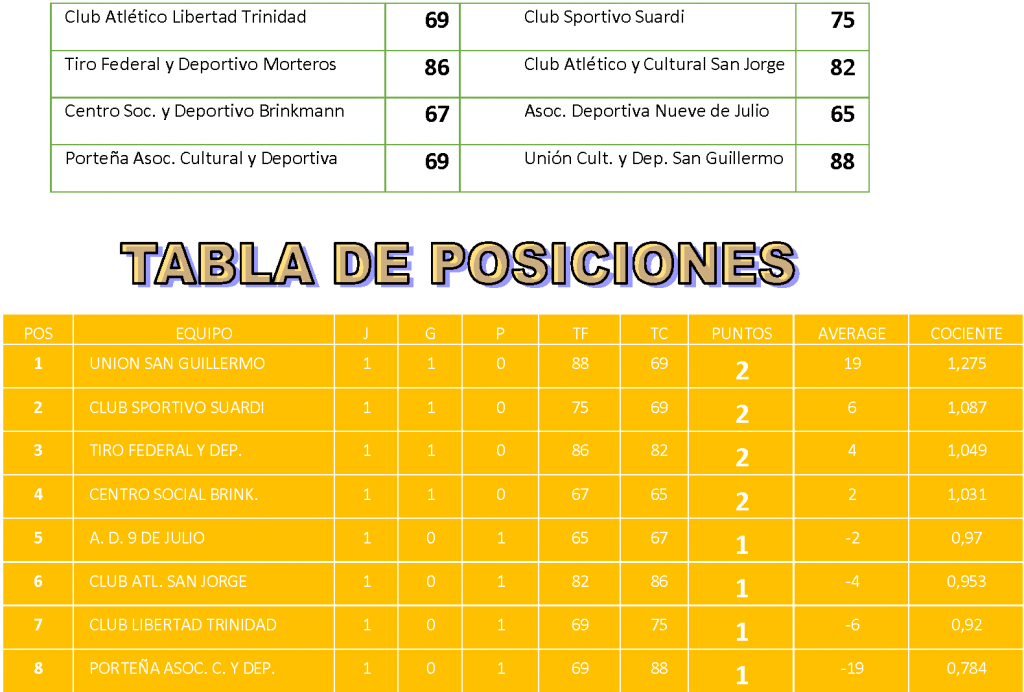 | Club Atlético Libertad Trinidad | 69 | Club Sportivo Suardi | 75 |
|---|---|---|---|
| Tiro Federal y Deportivo Morteros | 86 | Club Atlético y Cultural San Jorge | 82 |
| Centro Soc. y Deportivo Brinkmann | 67 | Asoc. Deportiva Nueve de Julio | 65 |
| Porteña Asoc. Cultural y Deportiva | 69 | Unión Cult. y Dep. San Guillermo | 88 |

TABLA DE POSICIONES

| POS | EQUIPO | J | G | P | TF | TC | PUNTOS | AVERAGE | COCIENTE |
|---|---|---|---|---|---|---|---|---|---|
| 1 | UNION SAN GUILLERMO | 1 | 1 | 0 | 88 | 69 | 2 | 19 | 1,275 |
| 2 | CLUB SPORTIVO SUARDI | 1 | 1 | 0 | 75 | 69 | 2 | 6 | 1,087 |
| 3 | TIRO FEDERAL Y DEP. | 1 | 1 | 0 | 86 | 82 | 2 | 4 | 1,049 |
| 4 | CENTRO SOCIAL BRINK. | 1 | 1 | 0 | 67 | 65 | 2 | 2 | 1,031 |
| 5 | A. D. 9 DE JULIO | 1 | 0 | 1 | 65 | 67 | 1 | -2 | 0,97 |
| 6 | CLUB ATL. SAN JORGE | 1 | 0 | 1 | 82 | 86 | 1 | -4 | 0,953 |
| 7 | CLUB LIBERTAD TRINIDAD | 1 | 0 | 1 | 69 | 75 | 1 | -6 | 0,92 |
| 8 | PORTEÑA ASOC. C. Y DEP. | 1 | 0 | 1 | 69 | 88 | 1 | -19 | 0,784 |